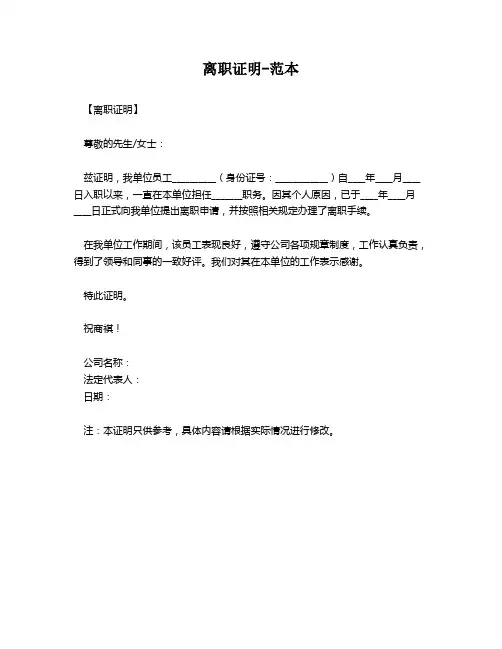 离职证明-范本

【离职证明】

尊敬的先生/女士：

兹证明，我单位员工________（身份证号：__________）自___年___月___日入职以来，一直在本单位担任______职务。因其个人原因，已于___年___月___日正式向我单位提出离职申请，并按照相关规定办理了离职手续。

在我单位工作期间，该员工表现良好，遵守公司各项规章制度，工作认真负责，得到了领导和同事的一致好评。我们对其在本单位的工作表示感谢。

特此证明。

祝商祺！

公司名称：
法定代表人：
日期：

注：本证明只供参考，具体内容请根据实际情况进行修改。